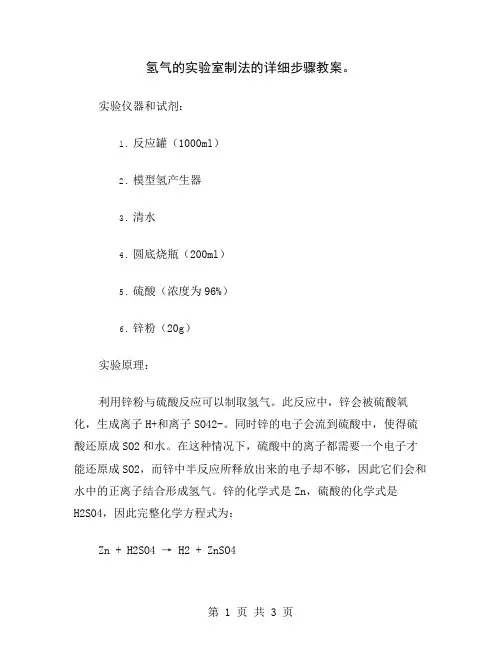 氢气的实验室制法的详细步骤教案。

实验仪器和试剂：

1. 反应罐（1000ml）

2. 模型氢产生器

3. 清水

4. 圆底烧瓶（200ml）

5. 硫酸（浓度为 96%）

6. 锌粉（20g）

实验原理：

利用锌粉与硫酸反应可以制取氢气。此反应中，锌会被硫酸氧化，生成离子 H+和离子 SO42-。同时锌的电子会流到硫酸中，使得硫酸还原成 SO2 和水。在这种情况下，硫酸中的离子都需要一个电子才能还原成 SO2，而锌中半反应所释放出来的电子却不够，因此它们会和水中的正离子结合形成氢气。锌的化学式是 Zn，硫酸的化学式是 H2SO4，因此完整化学方程式为：

Zn + H2SO4 → H2 + ZnSO4

第 1 页 共 3 页